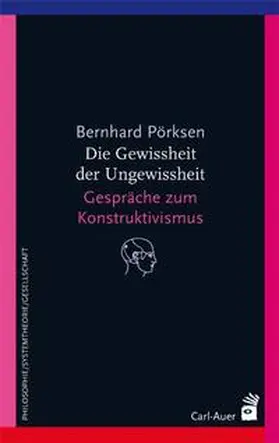 Bernhard Pörksen
Die Gewissheit der Ungewissheit
Gespräche zum Konstruktivismus

PHILOSOPHIE/SYSTEMTHEORIE/GESELLSCHAFT

Carl-Auer